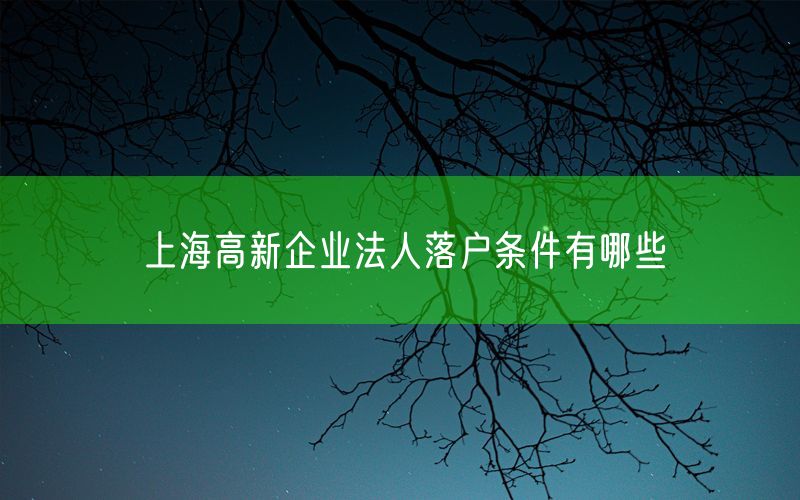 上海高新企业法人落户条件有哪些